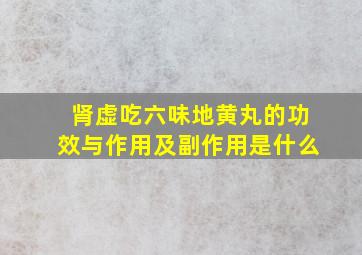 肾虚吃六味地黄丸的功效与作用及副作用是什么